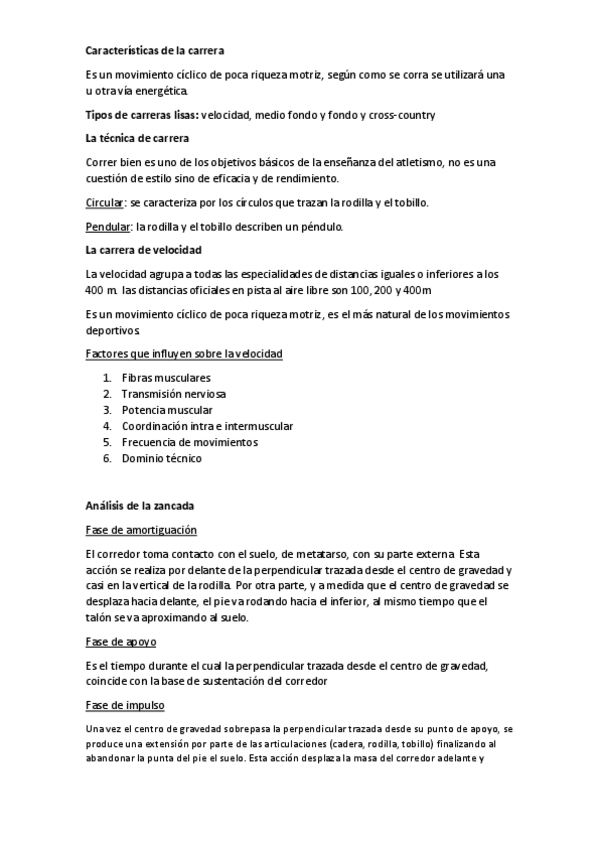 Características de la carrera

Es un movimiento cíclico de poca riqueza motriz, según como se corra se utilizará una u otra vía energética.

Tipos de carreras lisas: velocidad, medio fondo y fondo y cross-country

La técnica de carrera

Correr bien es uno de los objetivos básicos de la enseñanza del atletismo, no es una cuestión de estilo sino de eficacia y de rendimiento.

Circular: se caracteriza por los círculos que trazan la rodilla y el tobillo.

Pendular: la rodilla y el tobillo describen un péndulo.

La carrera de velocidad

La velocidad agrupa a todas las especialidades de distancias iguales o inferiores a los 400 m. las distancias oficiales en pista al aire libre son 100, 200 y 400m

Es un movimiento cíclico de poca riqueza motriz, es el más natural de los movimientos deportivos.

Factores que influyen sobre la velocidad

1. Fibras musculares
2. Transmisión nerviosa
3. Potencia muscular
4. Coordinación intra e intermuscular
5. Frecuencia de movimientos
6. Dominio técnico

Análisis de la zancada

Fase de amortiguación

El corredor toma contacto con el suelo, de metatarso, con su parte externa. Esta acción se realiza por delante de la perpendicular trazada desde el centro de gravedad y casi en la vertical de la rodilla. Por otra parte, y a medida que el centro de gravedad se desplaza hacia delante, el pie va rodando hacia el inferior, al mismo tiempo que el talón se va aproximando al suelo.

Fase de apoyo

Es el tiempo durante el cual la perpendicular trazada desde el centro de gravedad, coincide con la base de sustentación del corredor

Fase de impulso

Una vez el centro de gravedad sobrepasa la perpendicular trazada desde su punto de apoyo, se produce una extensión por parte de las articulaciones (cadera, rodilla, tobillo) finalizando al abandonar la punta del pie el suelo. Esta acción desplaza la masa del corredor adelante y